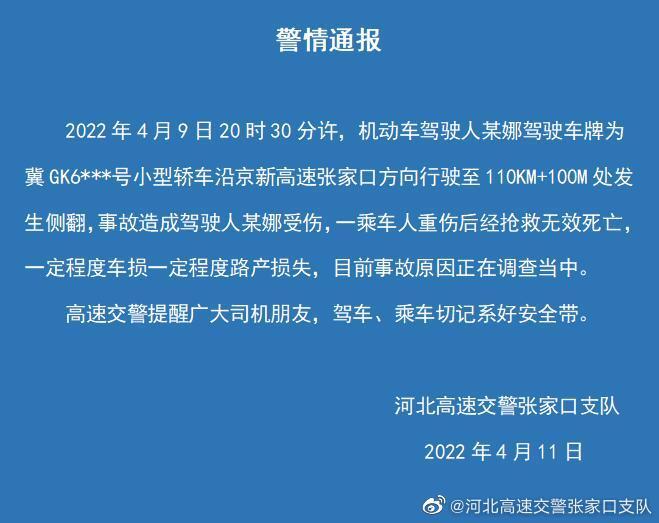 警情通报

2022 年 4 月 9 日 20 时 30 分许，机动车驾驶人某娜驾驶车牌为冀 GK6***号小型轿车沿京新高速张家口方向行驶至 110KM+100M 处发生侧翻,事故造成驾驶人某娜受伤，一乘车人重伤后经抢救无效死亡，一定程度车损一定程度路产损失，目前事故原因正在调查当中。

高速交警提醒广大司机朋友，驾车、乘车切记系好安全带。

河北高速交警张家口支队

2022 年 4 月 11 日

@河北高速交警张家口支队